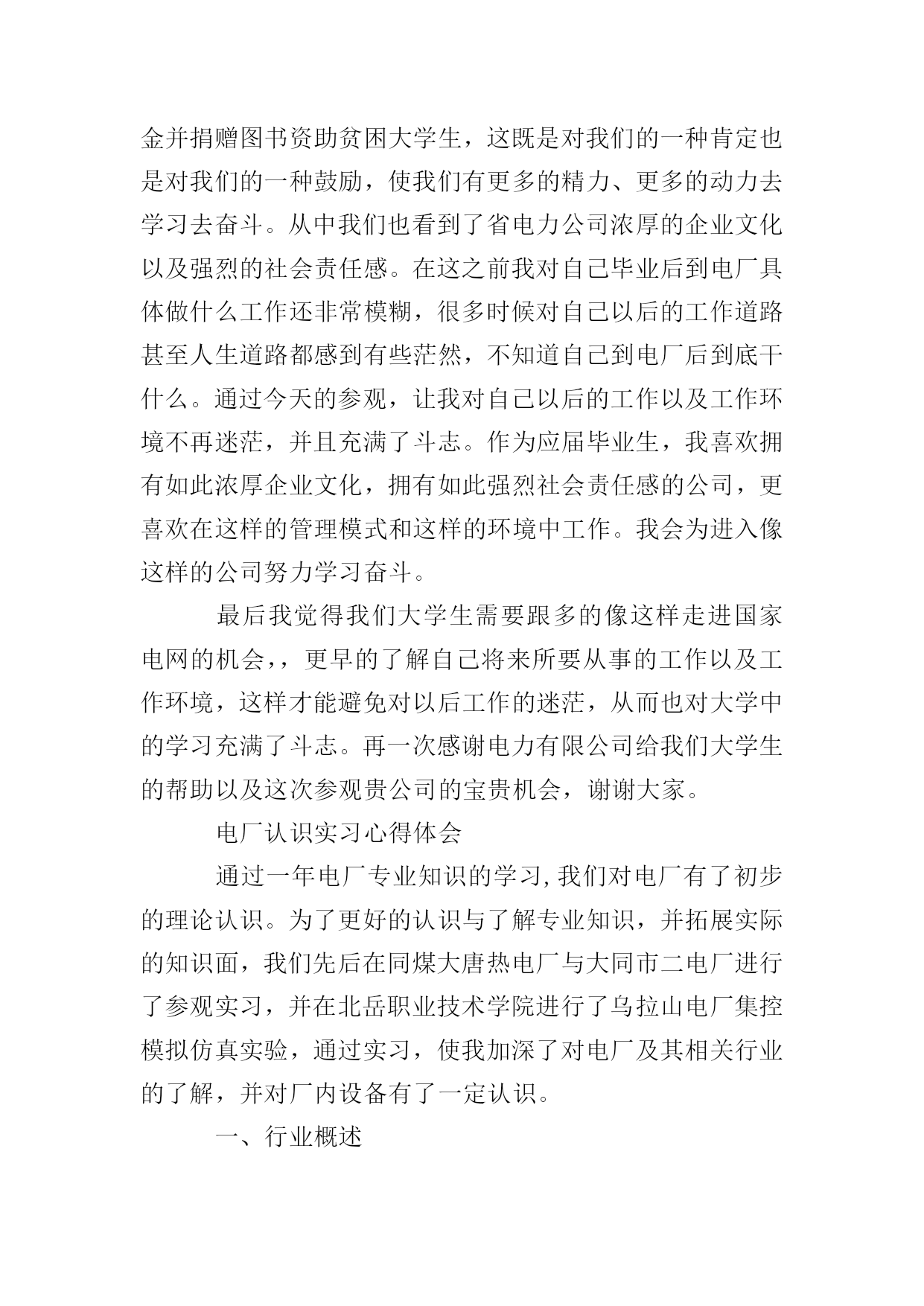 金并捐赠图书资助贫困大学生，这既是对我们的一种肯定也是对我们的一种鼓励，使我们有更多的精力、更多的动力去学习去奋斗。从中我们也看到了省电力公司浓厚的企业文化以及强烈的社会责任感。在这之前我对自己毕业后到电厂具体做什么工作还非常模糊，很多时候对自己以后的工作道路甚至人生道路都感到有些茫然，不知道自己到电厂后到底干什么。通过今天的参观，让我对自己以后的工作以及工作环境不再迷茫，并且充满了斗志。作为应届毕业生，我喜欢拥有如此浓厚企业文化，拥有如此强烈社会责任感的公司，更喜欢在这样的管理模式和这样的环境中工作。我会为进入像这样的公司努力学习奋斗。

最后我觉得我们大学生需要跟多的像这样走进国家电网的机会，，更早的了解自己将来所要从事的工作以及工作环境，这样才能避免对以后工作的迷茫，从而也对大学中的学习充满了斗志。再一次感谢电力有限公司给我们大学生的帮助以及这次参观贵公司的宝贵机会，谢谢大家。

电厂认识实习心得体会

通过一年电厂专业知识的学习,我们对电厂有了初步的理论认识。为了更好的认识与了解专业知识，并拓展实际的知识面，我们先后在同煤大唐热电厂与大同市二电厂进行了参观实习，并在北岳职业技术学院进行了乌拉山电厂集控模拟仿真实验，通过实习，使我加深了对电厂及其相关行业的了解，并对厂内设备有了一定认识。

一、行业概述